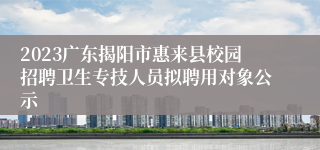 2023广东揭阳市惠来县校园招聘卫生专技人员拟聘用对象公示